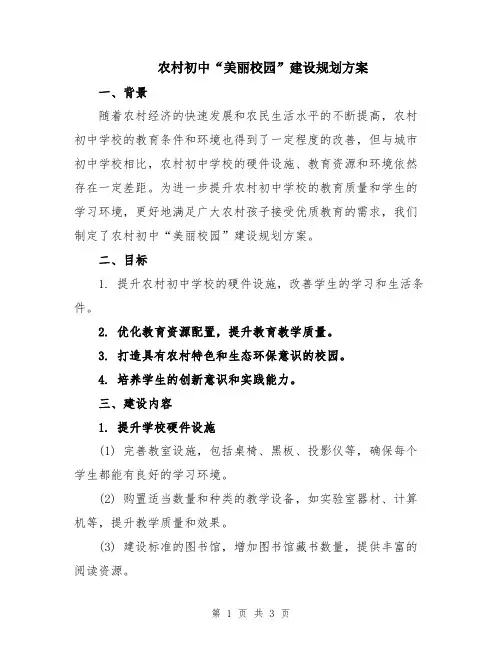 农村初中“美丽校园”建设规划方案

一、背景

随着农村经济的快速发展和农民生活水平的不断提高，农村初中学校的教育条件和环境也得到了一定程度的改善，但与城市初中学校相比，农村初中学校的硬件设施、教育资源和环境依然存在一定差距。为进一步提升农村初中学校的教育质量和学生的学习环境，更好地满足广大农村孩子接受优质教育的需求，我们制定了农村初中“美丽校园”建设规划方案。

二、目标

1. 提升农村初中学校的硬件设施，改善学生的学习和生活条件。

2. 优化教育资源配置，提升教育教学质量。

3. 打造具有农村特色和生态环保意识的校园。

4. 培养学生的创新意识和实践能力。

三、建设内容

1. 提升学校硬件设施

(1) 完善教室设施，包括桌椅、黑板、投影仪等，确保每个学生都能有良好的学习环境。

(2) 购置适当数量和种类的教学设备，如实验室器材、计算机等，提升教学质量和效果。

(3) 建设标准的图书馆，增加图书馆藏书数量，提供丰富的阅读资源。

第 1 页 共 3 页